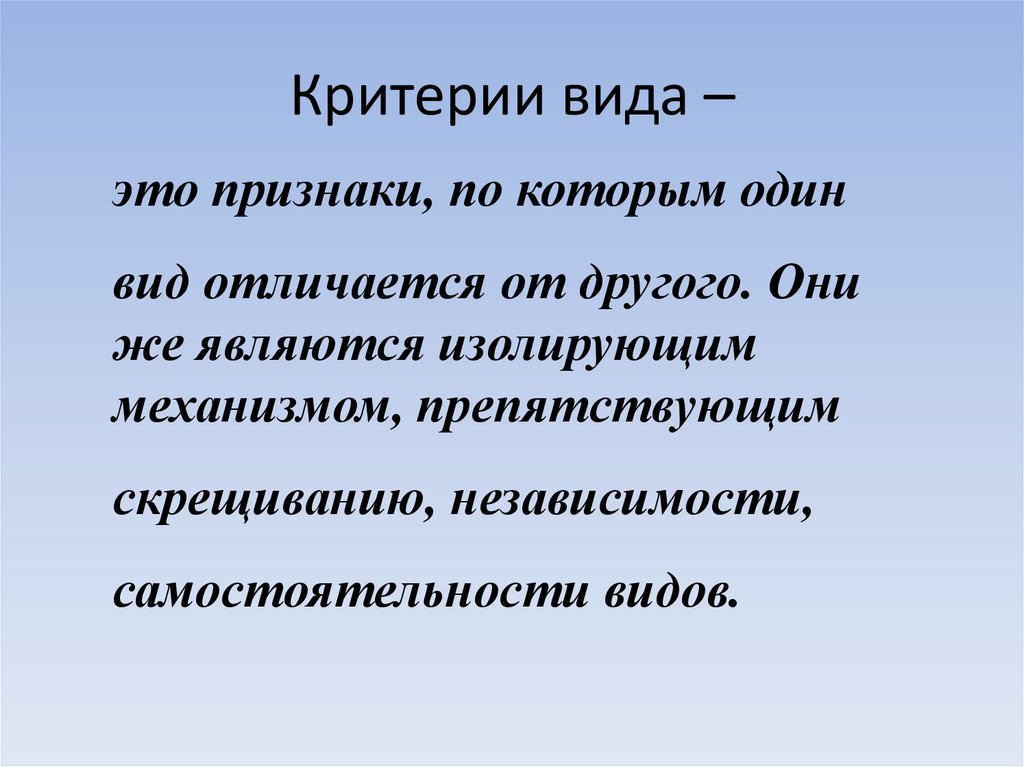 Критерии вида –

это признаки, по которым один вид отличается от другого. Они же являются изолирующим механизмом, препятствующим скрещиванию, независимости, самостоятельности видов.